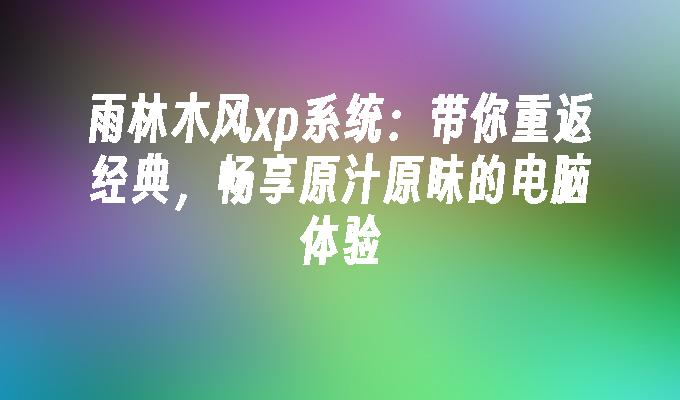 雨林木风xp系统：带你重返经典，畅享原汁原味的电脑体验